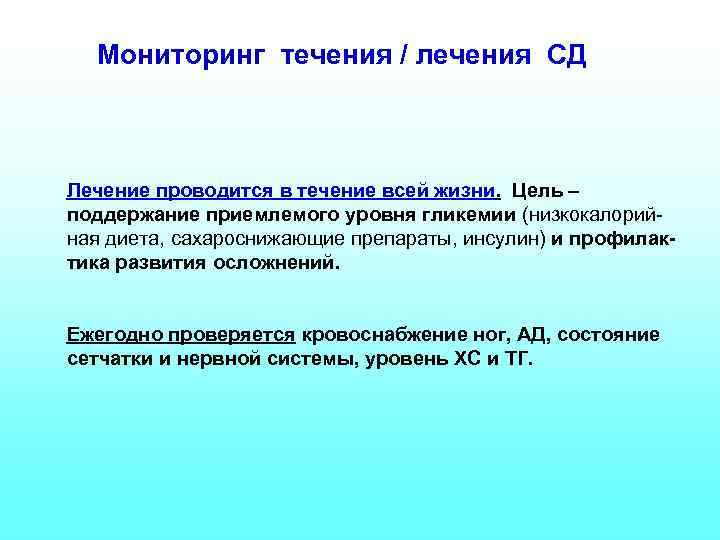 Мониторинг течения / лечения СД

Лечение проводится в течение всей жизни. Цель – поддержание приемлемого уровня гликемии (низкокалорийная диета, сахароснижающие препараты, инсулин) и профилактика развития осложнений.

Ежегодно проверяется кровоснабжение ног, АД, состояние сетчатки и нервной системы, уровень ХС и ТГ.